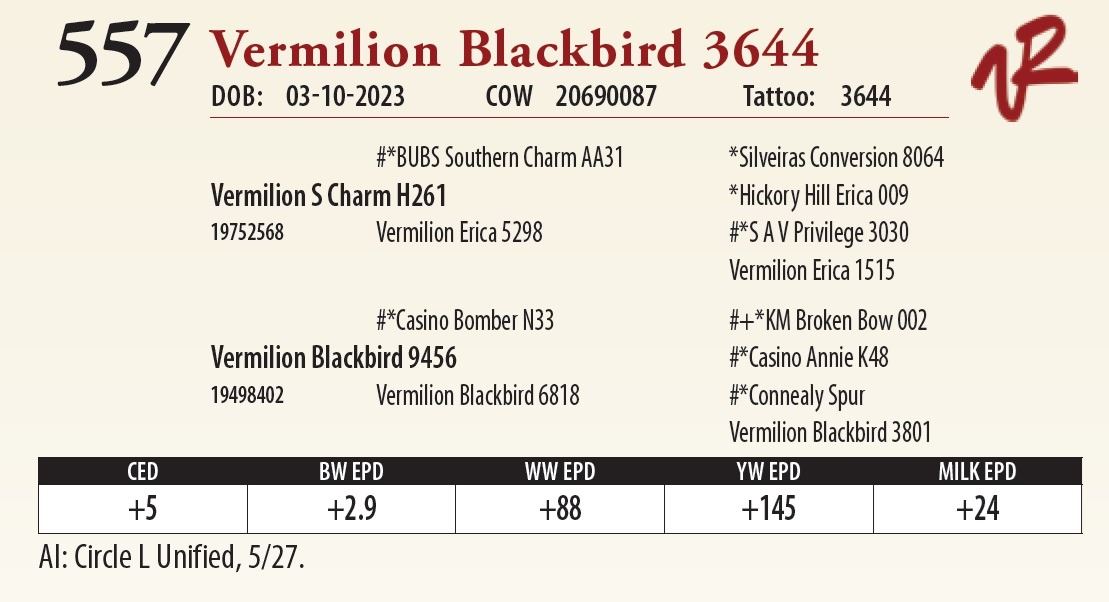 557 Vermilion Blackbird 3644

DOB: 03-10-2023 COW 20690087 Tattoo: 3644

#*BUBS Southern Charm AA31

Vermilion S Charm H261

19752568 Vermilion Erica 5298

*Silveiras Conversion 8064
*Hickory Hill Erica 009
#*S A V Privilege 3030
Vermilion Erica 1515

#*Casino Bomber N33

Vermilion Blackbird 9456

19498402 Vermilion Blackbird 6818

#+*KM Broken Bow 002
#*Casino Annie K48
#*Connealy Spur
Vermilion Blackbird 3801

| CED | BW EPD | WW EPD | YW EPD | MILK EPD |
|---|---|---|---|---|
| +5 | +2.9 | +88 | +145 | +24 |

AI: Circle L Unified, 5/27.